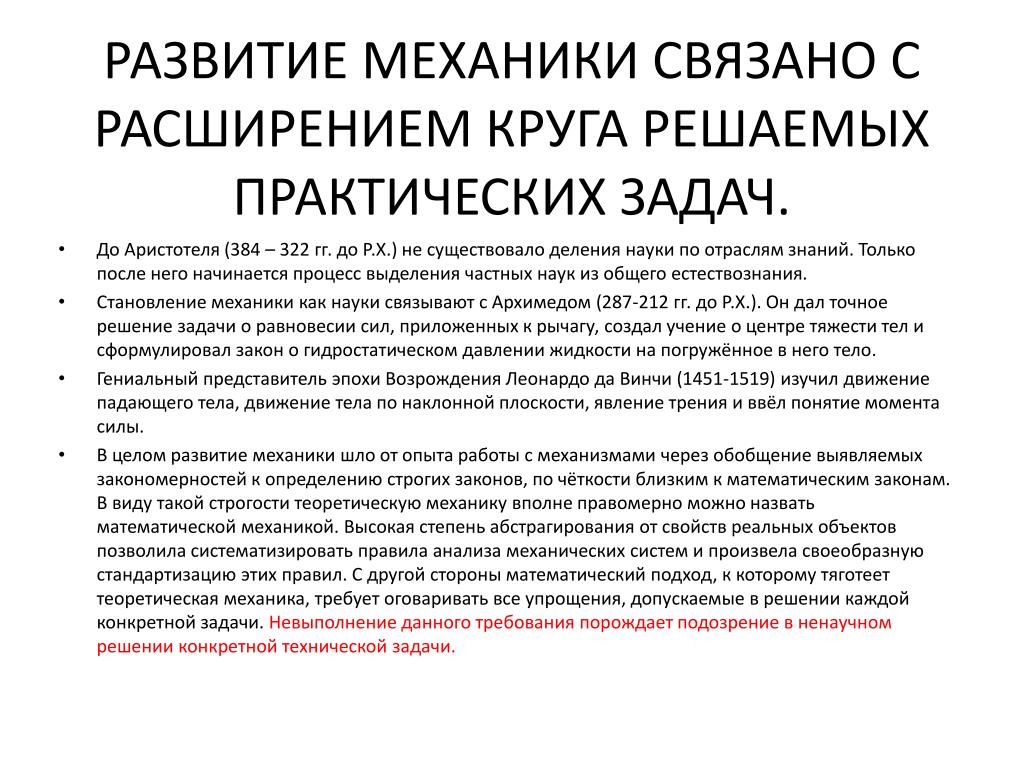 РАЗВИТИЕ МЕХАНИКИ СВЯЗАНО С РАСШИРЕНИЕМ КРУГА РЕШАЕМЫХ ПРАКТИЧЕСКИХ ЗАДАЧ.

• До Аристотеля (384 – 322 гг. до Р.Х.) не существовало деления науки по отраслям знаний. Только после него начинается процесс выделения частных наук из общего естествознания.

• Становление механики как науки связывают с Архимедом (287-212 гг. до Р.Х.). Он дал точное решение задачи о равновесии сил, приложенных к рычагу, создал учение о центре тяжести тел и сформулировал закон о гидростатическом давлении жидкости на погружённое в него тело.

• Гениальный представитель эпохи Возрождения Леонардо да Винчи (1451-1519) изучил движение падающего тела, движение тела по наклонной плоскости, явление трения и ввёл понятие момента силы.

• В целом развитие механики шло от опыта работы с механизмами через обобщение выявляемых закономерностей к определению строгих законов, по чёткости близким к математическим законам. В виду такой строгости теоретическую механику вполне правомерно можно назвать математической механикой. Высокая степень абстрагирования от свойств реальных объектов позволила систематизировать правила анализа механических систем и произвела своеобразную стандартизацию этих правил. С другой стороны математический подход, к которому тяготеет теоретическая механика, требует оговаривать все упрощения, допускаемые в решении каждой конкретной задачи. Невыполнение данного требования порождает подозрение в ненаучном решении конкретной технической задачи.